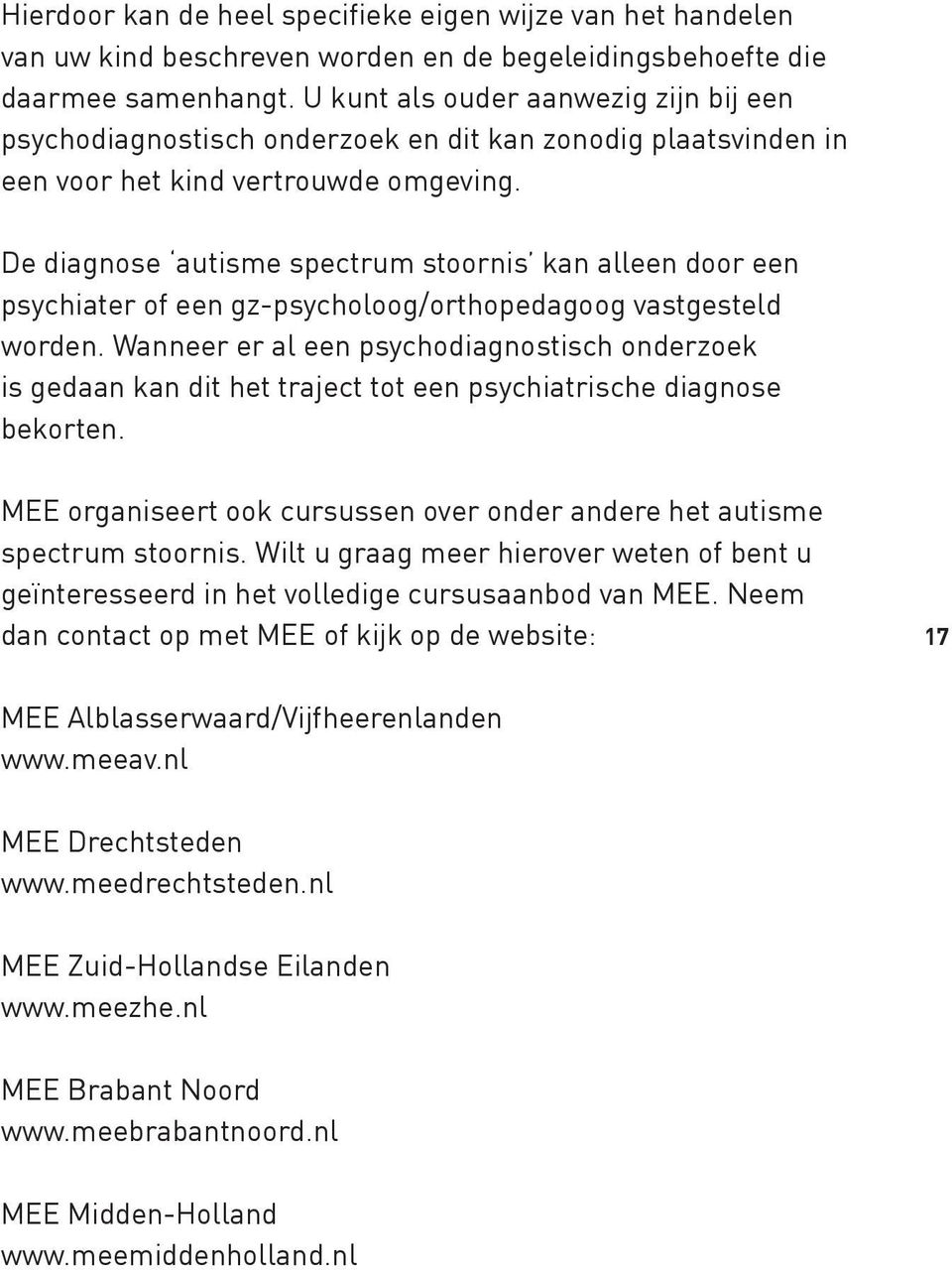 Hierdoor kan de heel specifieke eigen wijze van het handelen van uw kind beschreven worden en de begeleidingsbehoefte die daarmee samenhangt. U kunt als ouder aanwezig zijn bij een psychodiagnostisch onderzoek en dit kan zonodig plaatsvinden in een voor het kind vertrouwde omgeving.

De diagnose 'autisme spectrum stoornis' kan alleen door een psychiater of een gz-psycholoog/orthopedagoog vastgesteld worden. Wanneer er al een psychodiagnostisch onderzoek is gedaan kan dit het traject tot een psychiatrische diagnose bekorten.

MEE organiseert ook cursussen over onder andere het autisme spectrum stoornis. Wilt u graag meer hierover weten of bent u geïnteresseerd in het volledige cursusaanbod van MEE. Neem dan contact op met MEE of kijk op de website:

17

MEE Alblasserwaard/Vijfheerenlanden
www.meeav.nl

MEE Drechtsteden
www.meedrechtsteden.nl

MEE Zuid-Hollandse Eilanden
www.meezhe.nl

MEE Brabant Noord
www.meebrabantnoord.nl

MEE Midden-Holland
www.meemiddenholland.nl